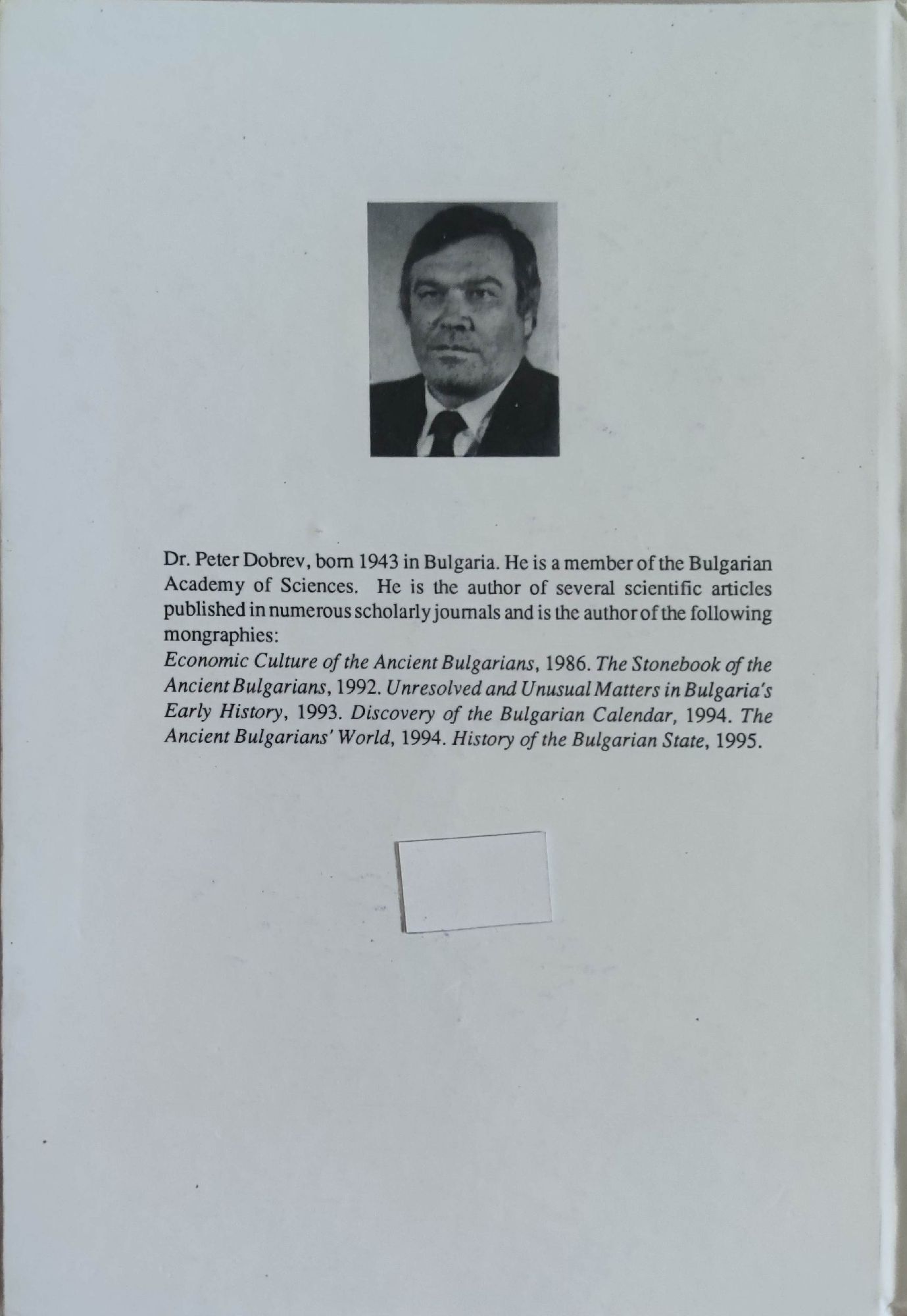 Dr. Peter Dobrev, born 1943 in Bulgaria. He is a member of the Bulgarian Academy of Sciences. He is the author of several scientific articles published in numerous scholarly journals and is the author of the following mongraphies:

Economic Culture of the Ancient Bulgarians, 1986. The Stonebook of the Ancient Bulgarians, 1992. Unresolved and Unusual Matters in Bulgaria's Early History, 1993. Discovery of the Bulgarian Calendar, 1994. The Ancient Bulgarians' World, 1994. History of the Bulgarian State, 1995.